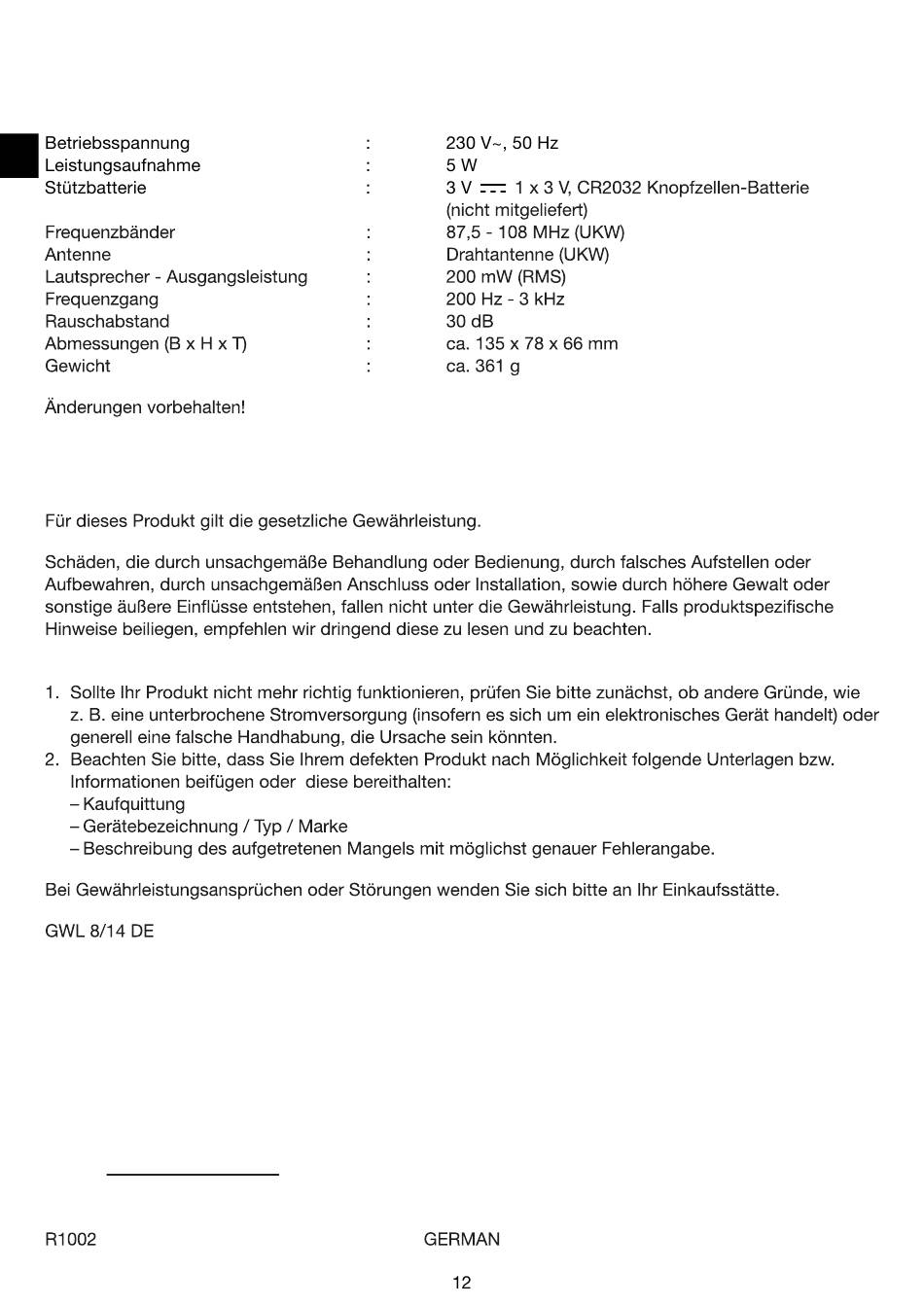 | | | |
|---|---|---|
| Betriebsspannung | : | 230 V~, 50 Hz |
| Leistungsaufnahme | : | 5 W |
| Stützbatterie | : | 3 V ⎓ 1 x 3 V, CR2032 Knopfzellen-Batterie (nicht mitgeliefert) |
| Frequenzbänder | : | 87,5 - 108 MHz (UKW) |
| Antenne | : | Drahtantenne (UKW) |
| Lautsprecher - Ausgangsleistung | : | 200 mW (RMS) |
| Frequenzgang | : | 200 Hz - 3 kHz |
| Rauschabstand | : | 30 dB |
| Abmessungen (B x H x T) | : | ca. 135 x 78 x 66 mm |
| Gewicht | : | ca. 361 g |

Änderungen vorbehalten!

Für dieses Produkt gilt die gesetzliche Gewährleistung.

Schäden, die durch unsachgemäße Behandlung oder Bedienung, durch falsches Aufstellen oder Aufbewahren, durch unsachgemäßen Anschluss oder Installation, sowie durch höhere Gewalt oder sonstige äußere Einflüsse entstehen, fallen nicht unter die Gewährleistung. Falls produktspezifische Hinweise beiliegen, empfehlen wir dringend diese zu lesen und zu beachten.

1. Sollte Ihr Produkt nicht mehr richtig funktionieren, prüfen Sie bitte zunächst, ob andere Gründe, wie z. B. eine unterbrochene Stromversorgung (insofern es sich um ein elektronisches Gerät handelt) oder generell eine falsche Handhabung, die Ursache sein könnten.
2. Beachten Sie bitte, dass Sie Ihrem defekten Produkt nach Möglichkeit folgende Unterlagen bzw. Informationen beifügen oder diese bereithalten:
– Kaufquittung
– Gerätebezeichnung / Typ / Marke
– Beschreibung des aufgetretenen Mangels mit möglichst genauer Fehlerangabe.

Bei Gewährleistungsansprüchen oder Störungen wenden Sie sich bitte an Ihr Einkaufsstätte.

GWL 8/14 DE

R1002 GERMAN

12